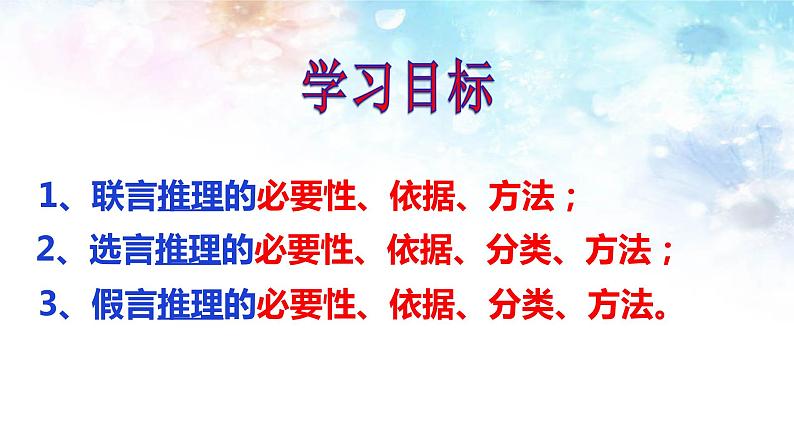 学习目标

1、联言推理的必要性、依据、方法；

2、选言推理的必要性、依据、分类、方法；

3、假言推理的必要性、依据、分类、方法。